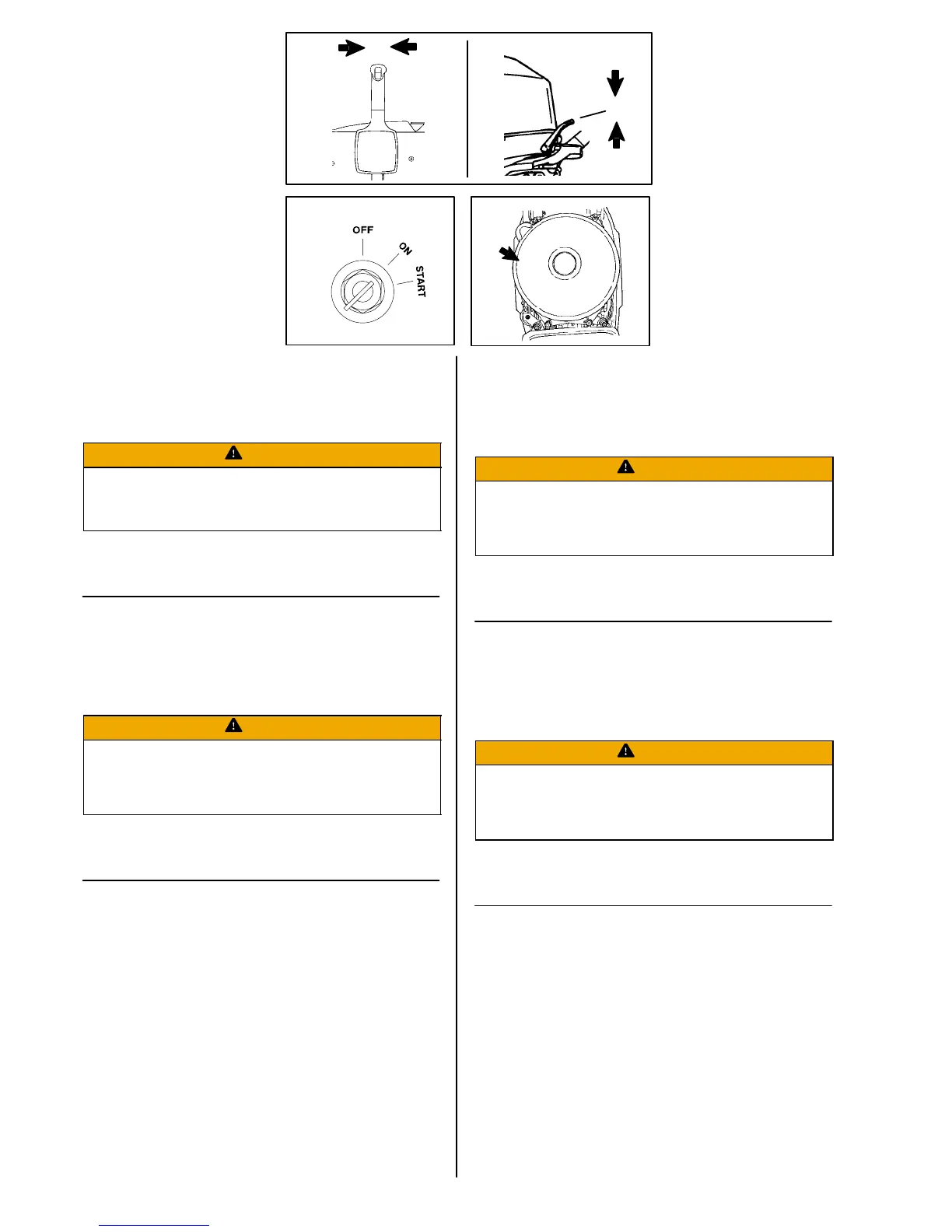 OFF
ON
START